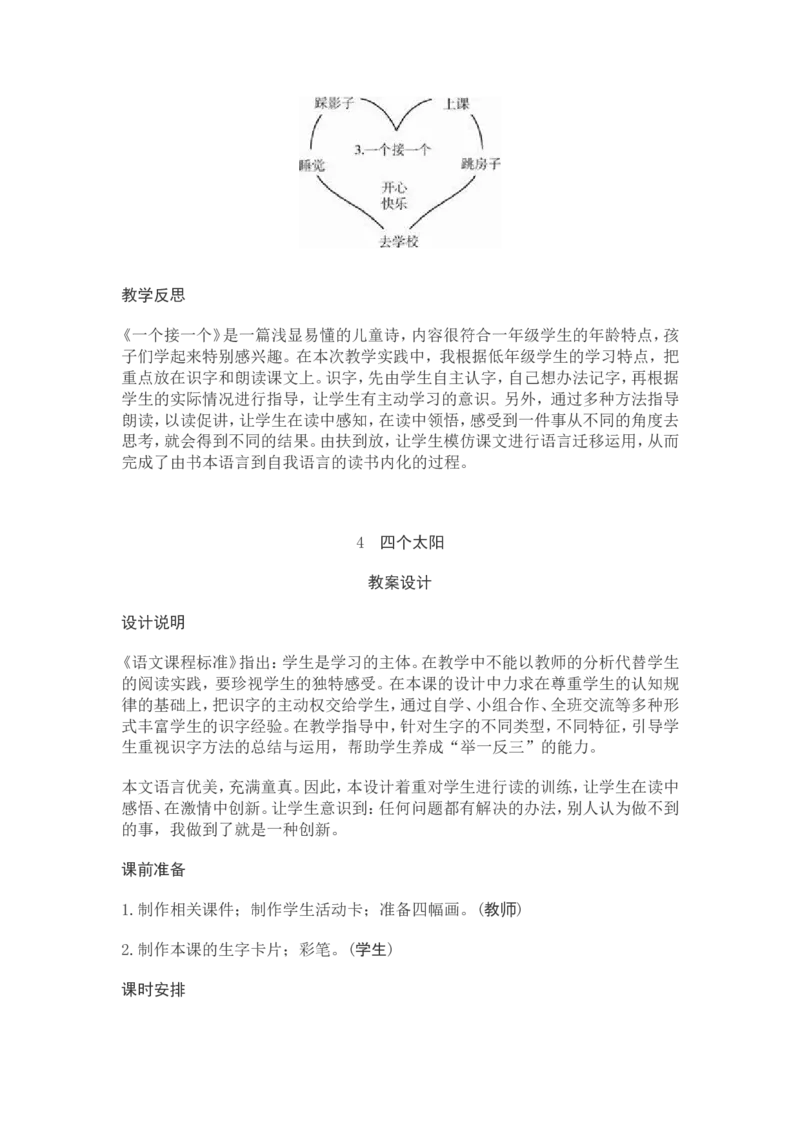 踩影子
上课
3.一个接一个
睡觉
跳房子
开心
快乐
去学校

教学反思

《一个接一个》是一篇浅显易懂的儿童诗，内容很符合一年级学生的年龄特点，孩子们学起来特别感兴趣。在本次教学实践中，我根据低年级学生的学习特点，把重点放在识字和朗读课文上。识字，先由学生自主认字，自己想办法记字，再根据学生的实际情况进行指导，让学生有主动学习的意识。另外，通过多种方法指导朗读，以读促讲，让学生在读中感知，在读中领悟，感受到一件事从不同的角度去思考，就会得到不同的结果。由扶到放，让学生模仿课文进行语言迁移运用，从而完成了由书本语言到自我语言的读书内化的过程。

4　四个太阳

教案设计

设计说明

《语文课程标准》指出：学生是学习的主体。在教学中不能以教师的分析代替学生的阅读实践，要珍视学生的独特感受。在本课的设计中力求在尊重学生的认知规律的基础上，把识字的主动权交给学生，通过自学、小组合作、全班交流等多种形式丰富学生的识字经验。在教学指导中，针对生字的不同类型，不同特征，引导学生重视识字方法的总结与运用，帮助学生养成“举一反三”的能力。

本文语言优美，充满童真。因此，本设计着重对学生进行读的训练，让学生在读中感悟、在激情中创新。让学生意识到：任何问题都有解决的办法，别人认为做不到的事，我做到了就是一种创新。

课前准备

1.制作相关课件；制作学生活动卡；准备四幅画。(教师)

2.制作本课的生字卡片；彩笔。(学生)

课时安排